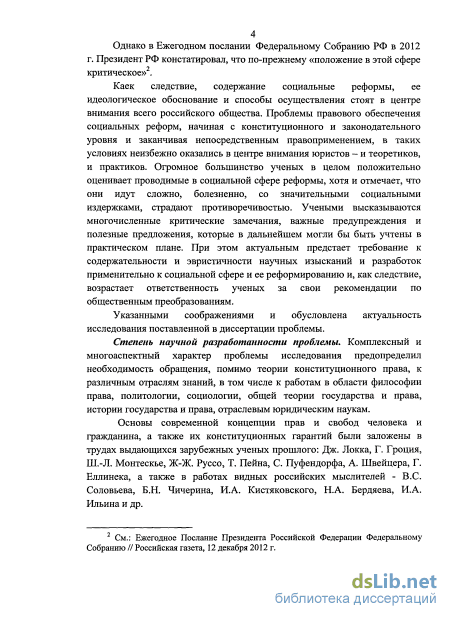 4

Однако в Ежегодном послании Федеральному Собранию РФ в 2012 г. Президент РФ констатировал, что по-прежнему «положение в этой сфере критическое»$^2$.

Каек следствие, содержание социальные реформы, ее идеологическое обоснование и способы осуществления стоят в центре внимания всего российского общества. Проблемы правового обеспечения социальных реформ, начиная с конституционного и законодательного уровня и заканчивая непосредственным правоприменением, в таких условиях неизбежно оказались в центре внимания юристов – и теоретиков, и практиков. Огромное большинство ученых в целом положительно оценивает проводимые в социальной сфере реформы, хотя и отмечает, что они идут сложно, болезненно, со значительными социальными издержками, страдают противоречивостью. Учеными высказываются многочисленные критические замечания, важные предупреждения и полезные предложения, которые в дальнейшем могли бы быть учтены в практическом плане. При этом актуальным предстает требование к содержательности и эвристичности научных изысканий и разработок применительно к социальной сфере и ее реформированию и, как следствие, возрастает ответственность ученых за свои рекомендации по общественным преобразованиям.

Указанными соображениями и обусловлена актуальность исследования поставленной в диссертации проблемы.

Степень научной разработанности проблемы. Комплексный и многоаспектный характер проблемы исследования предопределил необходимость обращения, помимо теории конституционного права, к различным отраслям знаний, в том числе к работам в области философии права, политологии, социологии, общей теории государства и права, истории государства и права, отраслевым юридическим наукам.

Основы современной концепции прав и свобод человека и гражданина, а также их конституционных гарантий были заложены в трудах выдающихся зарубежных ученых прошлого: Дж. Локка, Г. Гроция, Ш.-Л. Монтескье, Ж-Ж. Руссо, Т. Пейна, С. Пуфендорфа, А. Швейцера, Г. Еллинека, а также в работах видных российских мыслителей - В.С. Соловьева, Б.Н. Чичерина, И.А. Кистяковского, Н.А. Бердяева, И.А. Ильина и др.

$^2$ См.: Ежегодное Послание Президента Российской Федерации Федеральному Собранию // Российская газета, 12 декабря 2012 г.

dsLib.net
библиотека диссертаций